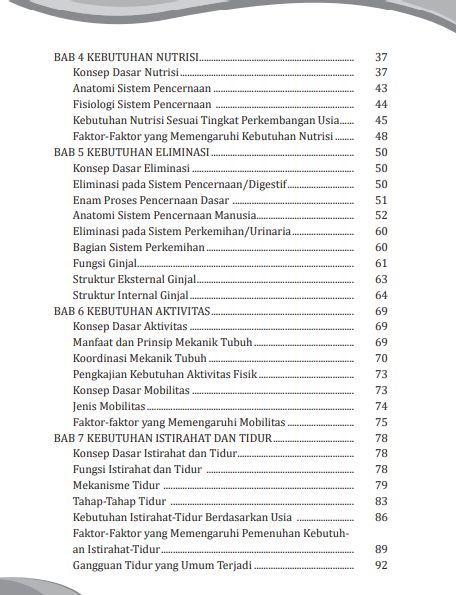 BAB 4 KEBUTUHAN NUTRISI 37
Konsep Dasar Nutrisi 37
Anatomi Sistem Pencernaan 43
Fisiologi Sistem Pencernaan 44
Kebutuhan Nutrisi Sesuai Tingkat Perkembangan Usia 45
Faktor-Faktor yang Memengaruhi Kebutuhan Nutrisi 48
BAB 5 KEBUTUHAN ELIMINASI 50
Konsep Dasar Eliminasi 50
Eliminasi pada Sistem Pencernaan/Digestif 50
Enam Proses Pencernaan Dasar 51
Anatomi Sistem Pencernaan Manusia 52
Eliminasi pada Sistem Perkemihan/Urinaria 60
Bagian Sistem Perkemihan 60
Fungsi Ginjal 61
Struktur Eksternal Ginjal 63
Struktur Internal Ginjal 64
BAB 6 KEBUTUHAN AKTIVITAS 69
Konsep Dasar Aktivitas 69
Manfaat dan Prinsip Mekanik Tubuh 69
Koordinasi Mekanik Tubuh 70
Pengkajian Kebutuhan Aktivitas Fisik 73
Konsep Dasar Mobilitas 73
Jenis Mobilitas 74
Faktor-faktor yang Memengaruhi Mobilitas 75
BAB 7 KEBUTUHAN ISTIRAHAT DAN TIDUR 78
Konsep Dasar Istirahat dan Tidur 78
Fungsi Istirahat dan Tidur 78
Mekanisme Tidur 79
Tahap-Tahap Tidur 83
Kebutuhan Istirahat-Tidur Berdasarkan Usia 86
Faktor-Faktor yang Memengaruhi Pemenuhan Kebutuhan Istirahat-Tidur 89
Gangguan Tidur yang Umum Terjadi 92